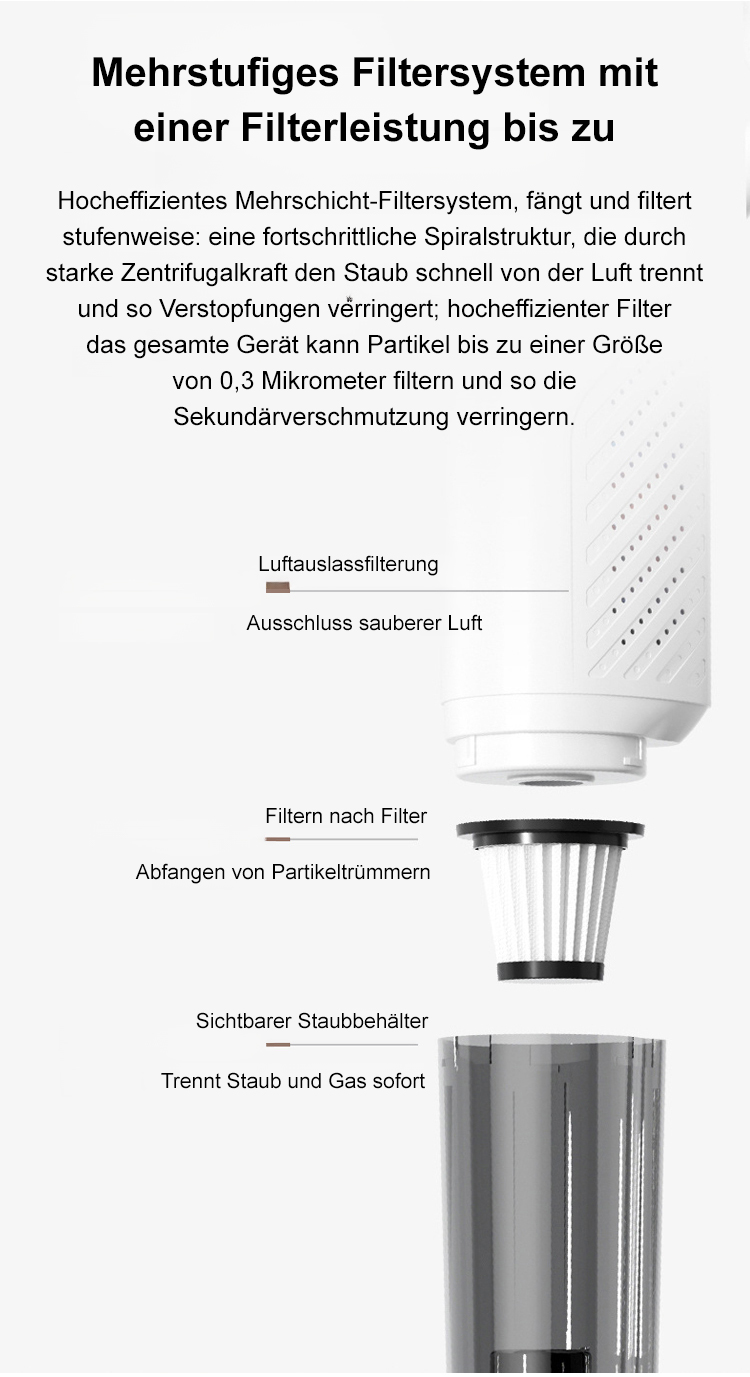 Mehrstufiges Filtersystem mit einer Filterleistung bis zu

Hocheffizientes Mehrschicht-Filtersystem, fängt und filtert stufenweise: eine fortschrittliche Spiralstruktur, die durch starke Zentrifugalkraft den Staub schnell von der Luft trennt und so Verstopfungen verringert; hocheffizienter Filter das gesamte Gerät kann Partikel bis zu einer Größe von 0,3 Mikrometer filtern und so die Sekundärverschmutzung verringern.

Luftauslassfilterung

Ausschluss sauberer Luft

Filtern nach Filter

Abfangen von Partikeltrümmern

Sichtbarer Staubbehälter

Trennt Staub und Gas sofort